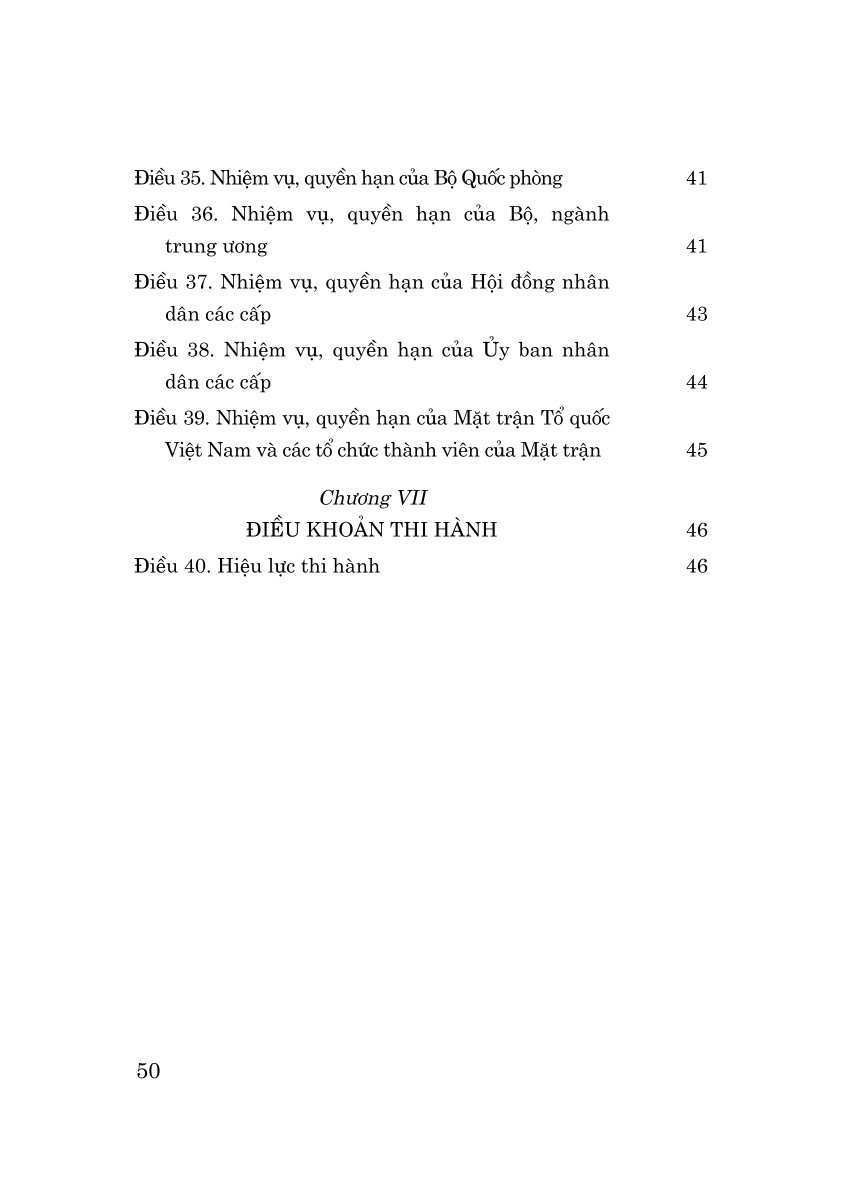 Điều 35. Nhiệm vụ, quyền hạn của Bộ Quốc phòng 41

Điều 36. Nhiệm vụ, quyền hạn của Bộ, ngành trung ương 41

Điều 37. Nhiệm vụ, quyền hạn của Hội đồng nhân dân các cấp 43

Điều 38. Nhiệm vụ, quyền hạn của Ủy ban nhân dân các cấp 44

Điều 39. Nhiệm vụ, quyền hạn của Mặt trận Tổ quốc Việt Nam và các tổ chức thành viên của Mặt trận 45

Chương VII

ĐIỀU KHOẢN THI HÀNH 46

Điều 40. Hiệu lực thi hành 46

50